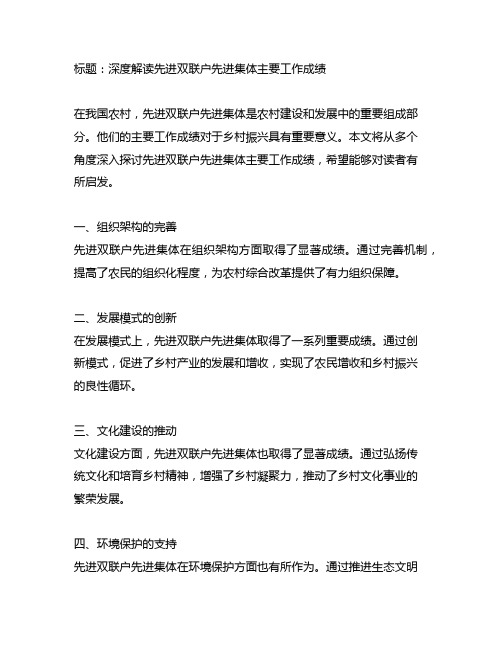 标题：深度解读先进双联户先进集体主要工作成绩

在我国农村，先进双联户先进集体是农村建设和发展中的重要组成部分。他们的主要工作成绩对于乡村振兴具有重要意义。本文将从多个角度深入探讨先进双联户先进集体主要工作成绩，希望能够对读者有所启发。

一、组织架构的完善
先进双联户先进集体在组织架构方面取得了显著成绩。通过完善机制，提高了农民的组织化程度，为农村综合改革提供了有力组织保障。

二、发展模式的创新
在发展模式上，先进双联户先进集体取得了一系列重要成绩。通过创新模式，促进了乡村产业的发展和增收，实现了农民增收和乡村振兴的良性循环。

三、文化建设的推动
文化建设方面，先进双联户先进集体也取得了显著成绩。通过弘扬传统文化和培育乡村精神，增强了乡村凝聚力，推动了乡村文化事业的繁荣发展。

四、环境保护的支持
先进双联户先进集体在环境保护方面也有所作为。通过推进生态文明